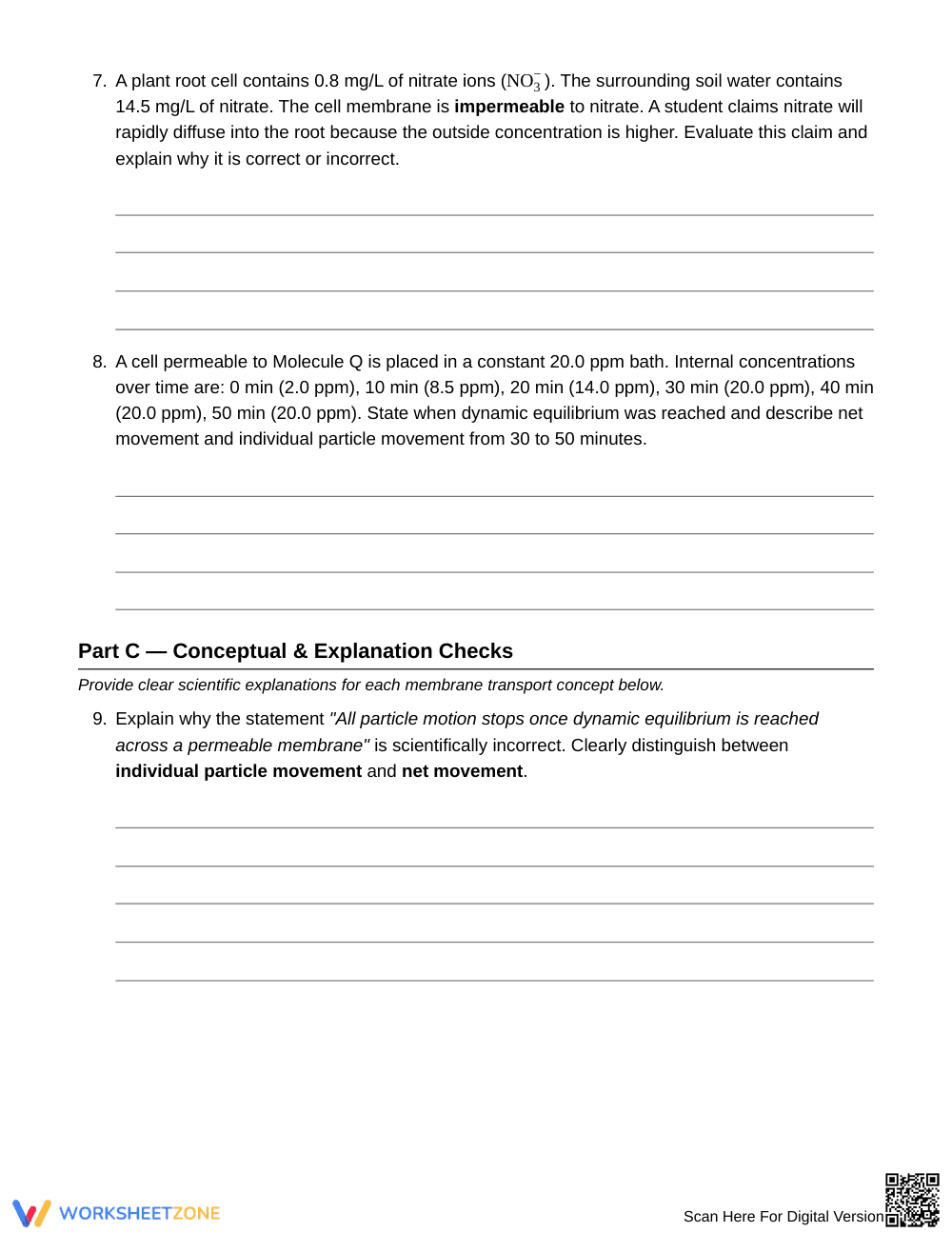 7. A plant root cell contains 0.8 mg/L of nitrate ions ($NO_3^-$). The surrounding soil water contains 14.5 mg/L of nitrate. The cell membrane is impermeable to nitrate. A student claims nitrate will rapidly diffuse into the root because the outside concentration is higher. Evaluate this claim and explain why it is correct or incorrect.

____
____
____
____

8. A cell permeable to Molecule Q is placed in a constant 20.0 ppm bath. Internal concentrations over time are: 0 min (2.0 ppm), 10 min (8.5 ppm), 20 min (14.0 ppm), 30 min (20.0 ppm), 40 min (20.0 ppm), 50 min (20.0 ppm). State when dynamic equilibrium was reached and describe net movement and individual particle movement from 30 to 50 minutes.

____
____
____
____

Part C — Conceptual & Explanation Checks

Provide clear scientific explanations for each membrane transport concept below.

9. Explain why the statement "All particle motion stops once dynamic equilibrium is reached across a permeable membrane" is scientifically incorrect. Clearly distinguish between individual particle movement and net movement.

____
____
____
____
____

WORKSHEETZONE

Scan Here For Digital Version